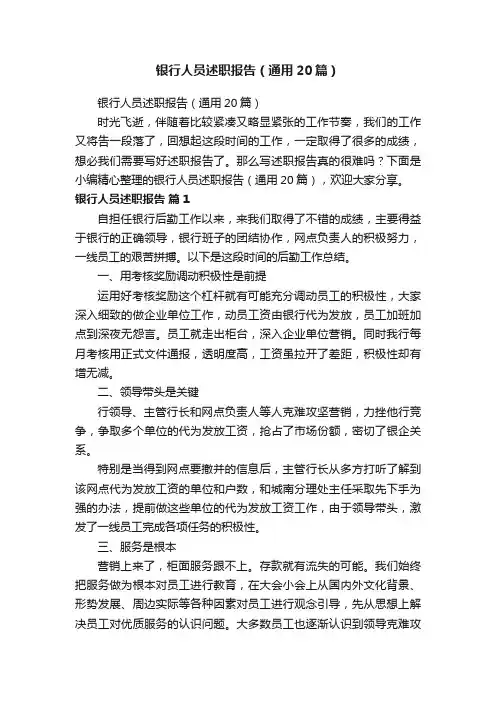 银行人员述职报告（通用20篇）

银行人员述职报告（通用20篇）

时光飞逝，伴随着比较紧凑又略显紧张的工作节奏，我们的工作又将告一段落了，回想起这段时间的工作，一定取得了很多的成绩，想必我们需要写好述职报告了。那么写述职报告真的很难吗？下面是小编精心整理的银行人员述职报告（通用20篇），欢迎大家分享。

银行人员述职报告 篇1

自担任银行后勤工作以来，来我们取得了不错的成绩，主要得益于银行的正确领导，银行班子的团结协作，网点负责人的积极努力，一线员工的艰苦拼搏。以下是这段时间的后勤工作总结。

一、用考核奖励调动积极性是前提

运用好考核奖励这个杠杆就有可能充分调动员工的积极性，大家深入细致的做企业单位工作，动员工资由银行代为发放，员工加班加点到深夜无怨言。员工就走出柜台，深入企业单位营销。同时我行每月考核用正式文件通报，透明度高，工资虽拉开了差距，积极性却有增无减。

二、领导带头是关键

行领导、主管行长和网点负责人等人克难攻坚营销，力挫他行竞争，争取多个单位的代为发放工资，抢占了市场份额，密切了银企关系。

特别是当得到网点要撤并的信息后，主管行长从多方打听了解到该网点代为发放工资的单位和户数，和城南分理处主任采取先下手为强的办法，提前做这些单位的代为发放工资工作，由于领导带头，激发了一线员工完成各项任务的积极性。

三、服务是根本

营销上来了，柜面服务跟不上。存款就有流失的可能。我们始终把服务做为根本对员工进行教育，在大会小会上从国内外文化背景、形势发展、周边实际等各种因素对员工进行观念引导，先从思想上解决员工对优质服务的认识问题。大多数员工也逐渐认识到领导克难攻